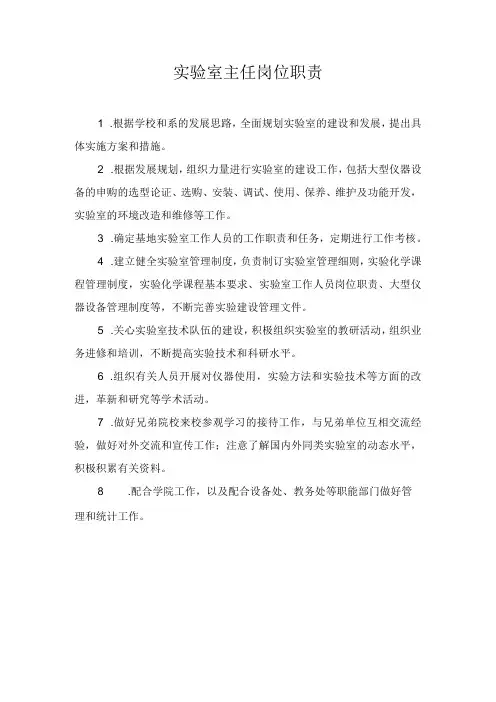 实验室主任岗位职责

1 .根据学校和系的发展思路，全面规划实验室的建设和发展，提出具体实施方案和措施。

2 .根据发展规划，组织力量进行实验室的建设工作，包括大型仪器设备的申购的选型论证、选购、安装、调试、使用、保养、维护及功能开发，实验室的环境改造和维修等工作。

3 .确定基地实验室工作人员的工作职责和任务，定期进行工作考核。

4 .建立健全实验室管理制度，负责制订实验室管理细则，实验化学课程管理制度，实验化学课程基本要求、实验室工作人员岗位职责、大型仪器设备管理制度等，不断完善实验建设管理文件。

5 .关心实验室技术队伍的建设，积极组织实验室的教研活动，组织业务进修和培训，不断提高实验技术和科研水平。

6 .组织有关人员开展对仪器使用，实验方法和实验技术等方面的改进，革新和研究等学术活动。

7 .做好兄弟院校来校参观学习的接待工作，与兄弟单位互相交流经验，做好对外交流和宣传工作；注意了解国内外同类实验室的动态水平，积极积累有关资料。

8 .配合学院工作，以及配合设备处、教务处等职能部门做好管理和统计工作。